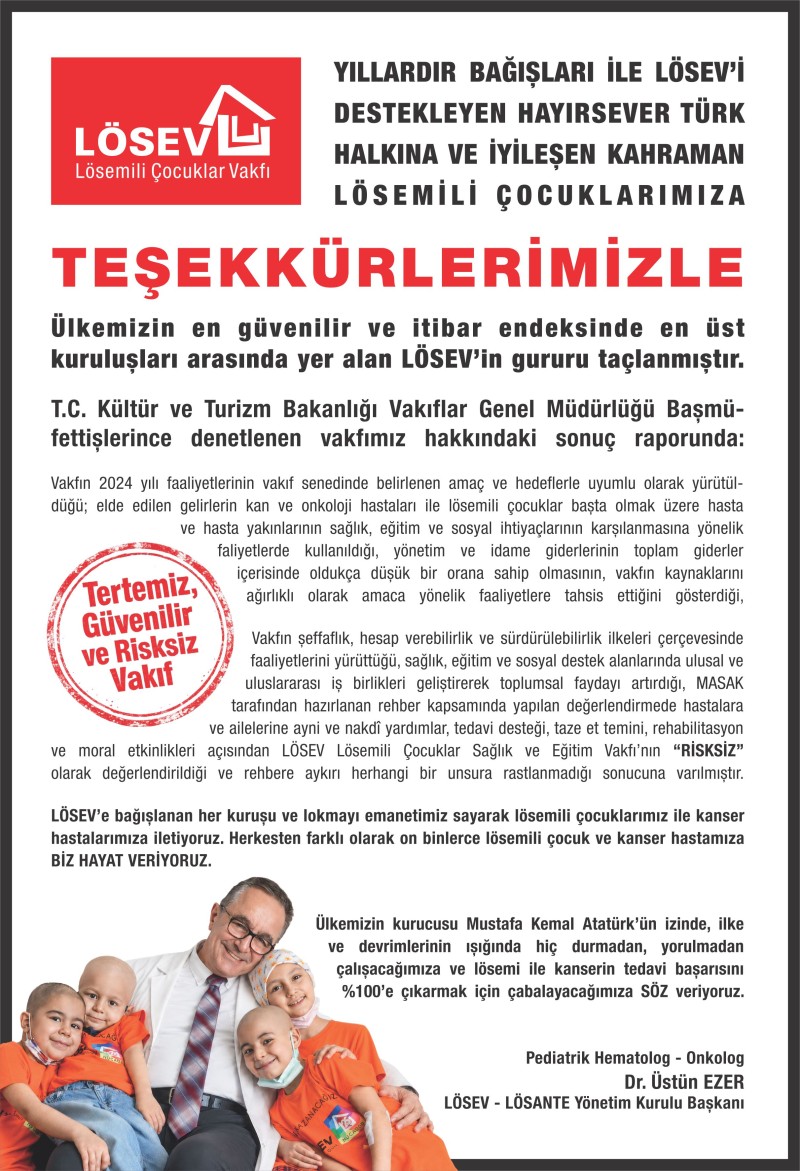 LÖSEV
Lösemili Çocuklar Vakfı

YILLARDIR BAĞIŞLARI İLE LÖSEV'İ DESTEKLEYEN HAYIRSEVER TÜRK HALKINA VE İYİLEŞEN KAHRAMAN LÖSEMİLİ ÇOCUKLARIMIZA

TEŞEKKÜRLERİMİZLE

Ülkemizin en güvenilir ve itibar endeksinde en üst kuruluşları arasında yer alan LÖSEV'in gururu taçlanmıştır.

T.C. Kültür ve Turizm Bakanlığı Vakıflar Genel Müdürlüğü Başmüfettişlerince denetlenen vakfımız hakkındaki sonuç raporunda:

Vakfın 2024 yılı faaliyetlerinin vakıf senedinde belirlenen amaç ve hedeflerle uyumlu olarak yürütüldüğü; elde edilen gelirlerin kan ve onkoloji hastaları ile lösemili çocuklar başta olmak üzere hasta ve hasta yakınlarının sağlık, eğitim ve sosyal ihtiyaçlarının karşılanmasına yönelik faliyetlerde kullanıldığı, yönetim ve idame giderlerinin toplam giderler içerisinde oldukça düşük bir orana sahip olmasının, vakfın kaynaklarını ağırlıklı olarak amaca yönelik faaliyetlere tahsis ettiğini gösterdiği,

Tertemiz, Güvenilir ve Risksiz Vakıf

Vakfın şeffaflık, hesap verebilirlik ve sürdürülebilirlik ilkeleri çerçevesinde faaliyetlerini yürüttüğü, sağlık, eğitim ve sosyal destek alanlarında ulusal ve uluslararası iş birlikleri geliştirerek toplumsal faydayı artırdığı, MASAK tarafından hazırlanan rehber kapsamında yapılan değerlendirmede hastalara ve ailelerine ayni ve nakdî yardımlar, tedavi desteği, taze et temini, rehabilitasyon ve moral etkinlikleri açısından LÖSEV Lösemili Çocuklar Sağlık ve Eğitim Vakfı'nın "RİSKSİZ" olarak değerlendirildiği ve rehbere aykırı herhangi bir unsura rastlanmadığı sonucuna varılmıştır.

LÖSEV'e bağışlanan her kuruşu ve lokmayı emanetimiz sayarak lösemili çocuklarımız ile kanser hastalarımıza iletiyoruz. Herkesten farklı olarak on binlerce lösemili çocuk ve kanser hastamıza BİZ HAYAT VERİYORUZ.

Ülkemizin kurucusu Mustafa Kemal Atatürk'ün izinde, ilke ve devrimlerinin ışığında hiç durmadan, yorulmadan çalışacağımıza ve lösemi ile kanserin tedavi başarısını %100'e çıkarmak için çabalayacağımıza SÖZ veriyoruz.

Pediatrik Hematolog - Onkolog
Dr. Üstün EZER
LÖSEV - LÖSANTE Yönetim Kurulu Başkanı